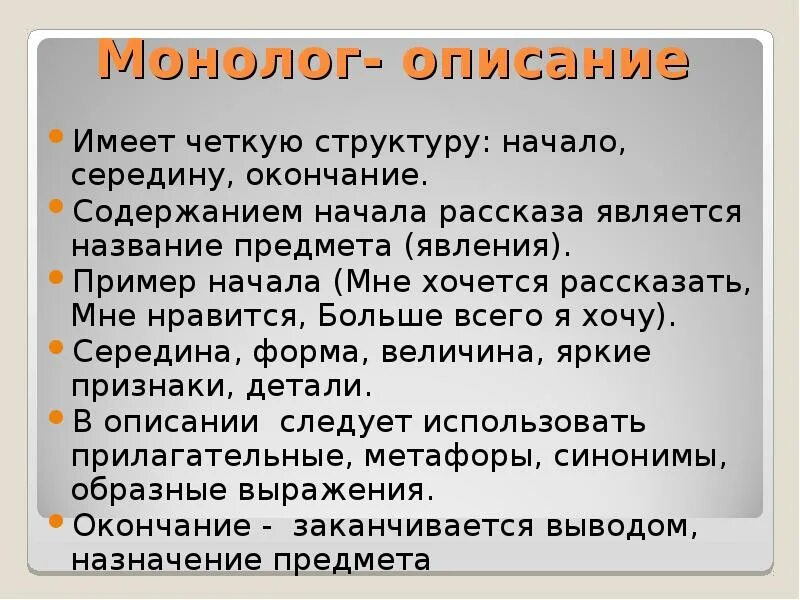 Монолог- описание

• Имеет четкую структуру: начало, середину, окончание.
• Содержанием начала рассказа является название предмета (явления).
• Пример начала (Мне хочется рассказать, Мне нравится, Больше всего я хочу).
• Середина, форма, величина, яркие признаки, детали.
• В описании следует использовать прилагательные, метафоры, синонимы, образные выражения.
• Окончание - заканчивается выводом, назначение предмета